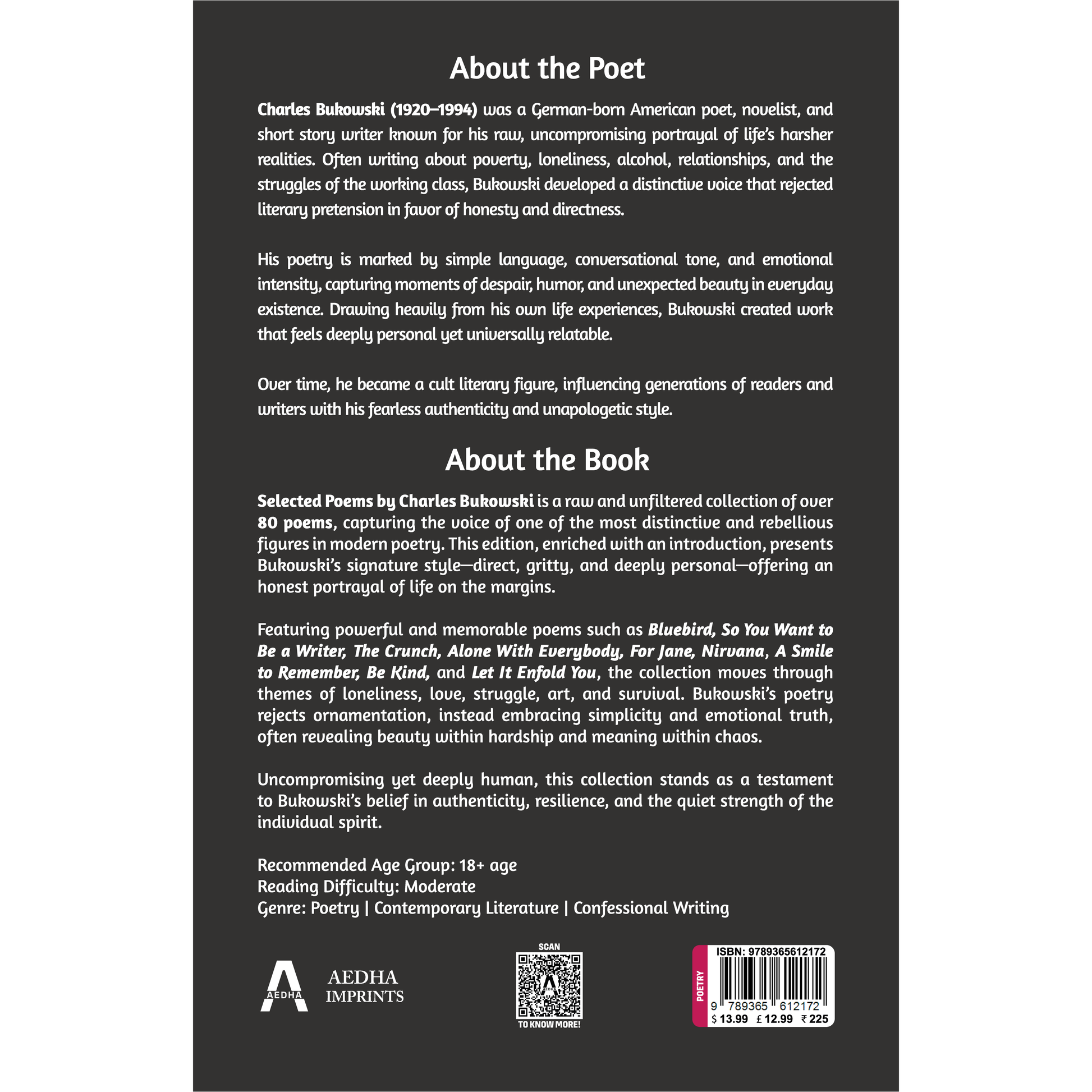 About the Poet

Charles Bukowski (1920–1994) was a German-born American poet, novelist, and short story writer known for his raw, uncompromising portrayal of life's harsher realities. Often writing about poverty, loneliness, alcohol, relationships, and the struggles of the working class, Bukowski developed a distinctive voice that rejected literary pretension in favor of honesty and directness.

His poetry is marked by simple language, conversational tone, and emotional intensity, capturing moments of despair, humor, and unexpected beauty in everyday existence. Drawing heavily from his own life experiences, Bukowski created work that feels deeply personal yet universally relatable.

Over time, he became a cult literary figure, influencing generations of readers and writers with his fearless authenticity and unapologetic style.

About the Book

Selected Poems by Charles Bukowski is a raw and unfiltered collection of over 80 poems, capturing the voice of one of the most distinctive and rebellious figures in modern poetry. This edition, enriched with an introduction, presents Bukowski's signature style—direct, gritty, and deeply personal—offering an honest portrayal of life on the margins.

Featuring powerful and memorable poems such as Bluebird, So You Want to Be a Writer, The Crunch, Alone With Everybody, For Jane, Nirvana, A Smile to Remember, Be Kind, and Let It Enfold You, the collection moves through themes of loneliness, love, struggle, art, and survival. Bukowski's poetry rejects ornamentation, instead embracing simplicity and emotional truth, often revealing beauty within hardship and meaning within chaos.

Uncompromising yet deeply human, this collection stands as a testament to Bukowski's belief in authenticity, resilience, and the quiet strength of the individual spirit.

Recommended Age Group: 18+ age
Reading Difficulty: Moderate
Genre: Poetry | Contemporary Literature | Confessional Writing

AEDHA
AEDHA IMPRINTS

SCAN
AEDHA
TO KNOW MORE!

POETRY
ISBN: 9789365612172
9 789365 612172
$ 13.99 £ 12.99 ₹ 225